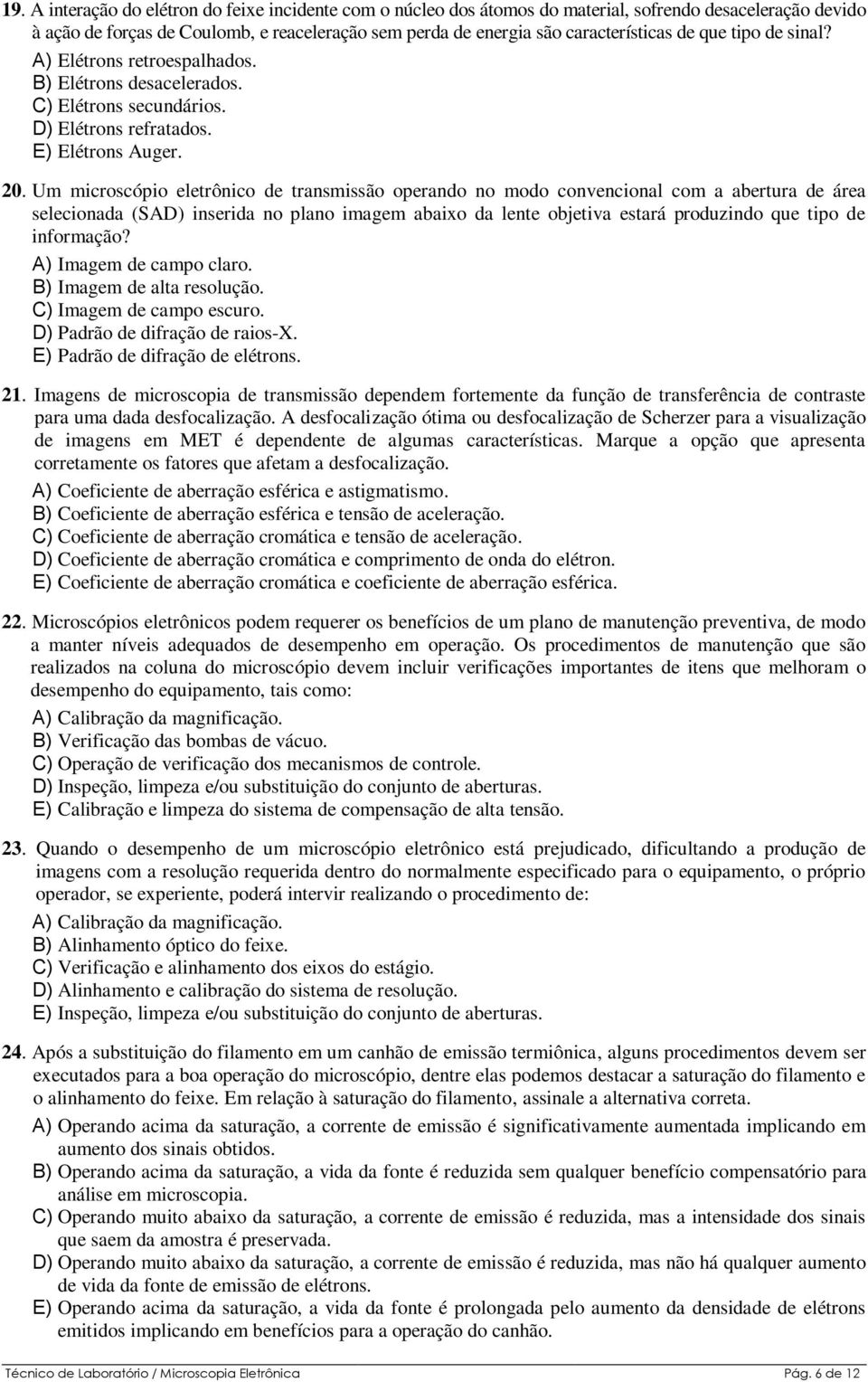 19. A interação do elétron do feixe incidente com o núcleo dos átomos do material, sofrendo desaceleração devido à ação de forças de Coulomb, e reaceleração sem perda de energia são características de que tipo de sinal?

A) Elétrons retroespalhados.
B) Elétrons desacelerados.
C) Elétrons secundários.
D) Elétrons refratados.
E) Elétrons Auger.

20. Um microscópio eletrônico de transmissão operando no modo convencional com a abertura de área selecionada (SAD) inserida no plano imagem abaixo da lente objetiva estará produzindo que tipo de informação?

A) Imagem de campo claro.
B) Imagem de alta resolução.
C) Imagem de campo escuro.
D) Padrão de difração de raios-X.
E) Padrão de difração de elétrons.

21. Imagens de microscopia de transmissão dependem fortemente da função de transferência de contraste para uma dada desfocalização. A desfocalização ótima ou desfocalização de Scherzer para a visualização de imagens em MET é dependente de algumas características. Marque a opção que apresenta corretamente os fatores que afetam a desfocalização.

A) Coeficiente de aberração esférica e astigmatismo.
B) Coeficiente de aberração esférica e tensão de aceleração.
C) Coeficiente de aberração cromática e tensão de aceleração.
D) Coeficiente de aberração cromática e comprimento de onda do elétron.
E) Coeficiente de aberração cromática e coeficiente de aberração esférica.

22. Microscópios eletrônicos podem requerer os benefícios de um plano de manutenção preventiva, de modo a manter níveis adequados de desempenho em operação. Os procedimentos de manutenção que são realizados na coluna do microscópio devem incluir verificações importantes de itens que melhoram o desempenho do equipamento, tais como:

A) Calibração da magnificação.
B) Verificação das bombas de vácuo.
C) Operação de verificação dos mecanismos de controle.
D) Inspeção, limpeza e/ou substituição do conjunto de aberturas.
E) Calibração e limpeza do sistema de compensação de alta tensão.

23. Quando o desempenho de um microscópio eletrônico está prejudicado, dificultando a produção de imagens com a resolução requerida dentro do normalmente especificado para o equipamento, o próprio operador, se experiente, poderá intervir realizando o procedimento de:

A) Calibração da magnificação.
B) Alinhamento óptico do feixe.
C) Verificação e alinhamento dos eixos do estágio.
D) Alinhamento e calibração do sistema de resolução.
E) Inspeção, limpeza e/ou substituição do conjunto de aberturas.

24. Após a substituição do filamento em um canhão de emissão termiônica, alguns procedimentos devem ser executados para a boa operação do microscópio, dentre elas podemos destacar a saturação do filamento e o alinhamento do feixe. Em relação à saturação do filamento, assinale a alternativa correta.

A) Operando acima da saturação, a corrente de emissão é significativamente aumentada implicando em aumento dos sinais obtidos.
B) Operando acima da saturação, a vida da fonte é reduzida sem qualquer benefício compensatório para análise em microscopia.
C) Operando muito abaixo da saturação, a corrente de emissão é reduzida, mas a intensidade dos sinais que saem da amostra é preservada.
D) Operando muito abaixo da saturação, a corrente de emissão é reduzida, mas não há qualquer aumento de vida da fonte de emissão de elétrons.
E) Operando acima da saturação, a vida da fonte é prolongada pelo aumento da densidade de elétrons emitidos implicando em benefícios para a operação do canhão.

Técnico de Laboratório / Microscopia Eletrônica Pág. 6 de 12